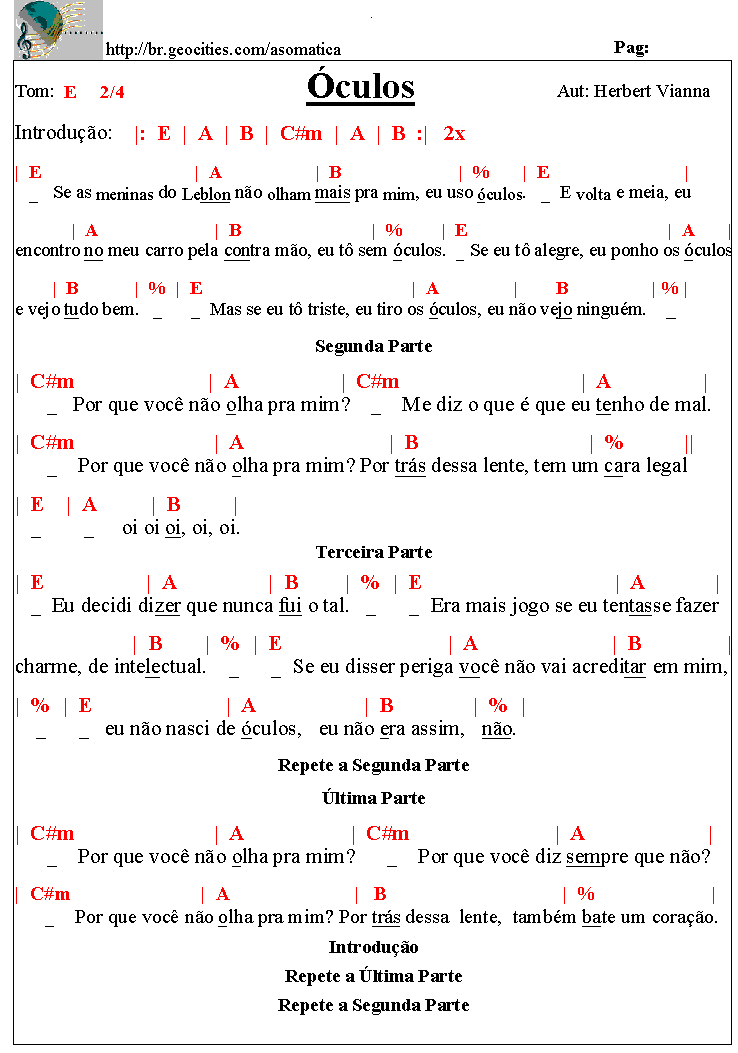 http://br.geocities.com/asomatica

Pag:

Tom: E 2/4

Óculos

Aut: Herbert Vianna

Introdução: |: E | A | B | C#m | A | B :| 2x

| E | A | B | % | E |
_ Se as meninas do Leblon não olham mais pra mim, eu uso óculos. _ E volta e meia, eu

| A | B | % | E | A |
encontro no meu carro pela contra mão, eu tô sem óculos. _ Se eu tô alegre, eu ponho os óculos

| B | % | E | A | B | % |
e vejo tudo bem. _ _ Mas se eu tô triste, eu tiro os óculos, eu não vejo ninguém. _

Segunda Parte

| C#m | A | C#m | A |
_ Por que você não olha pra mim? _ Me diz o que é que eu tenho de mal.

| C#m | A | B | % ||
_ Por que você não olha pra mim? Por trás dessa lente, tem um cara legal

| E | A | B |
_ _ oi oi oi, oi, oi.

Terceira Parte

| E | A | B | % | E | A |
_ Eu decidi dizer que nunca fui o tal. _ _ Era mais jogo se eu tentasse fazer

| B | % | E | A | B |
charme, de intelectual. _ _ Se eu disser periga você não vai acreditar em mim,

| % | E | A | B | % |
_ _ eu não nasci de óculos, eu não era assim, não.

Repete a Segunda Parte

Última Parte

| C#m | A | C#m | A |
_ Por que você não olha pra mim? _ Por que você diz sempre que não?

| C#m | A | B | % |
_ Por que você não olha pra mim? Por trás dessa lente, também bate um coração.

Introdução

Repete a Última Parte

Repete a Segunda Parte